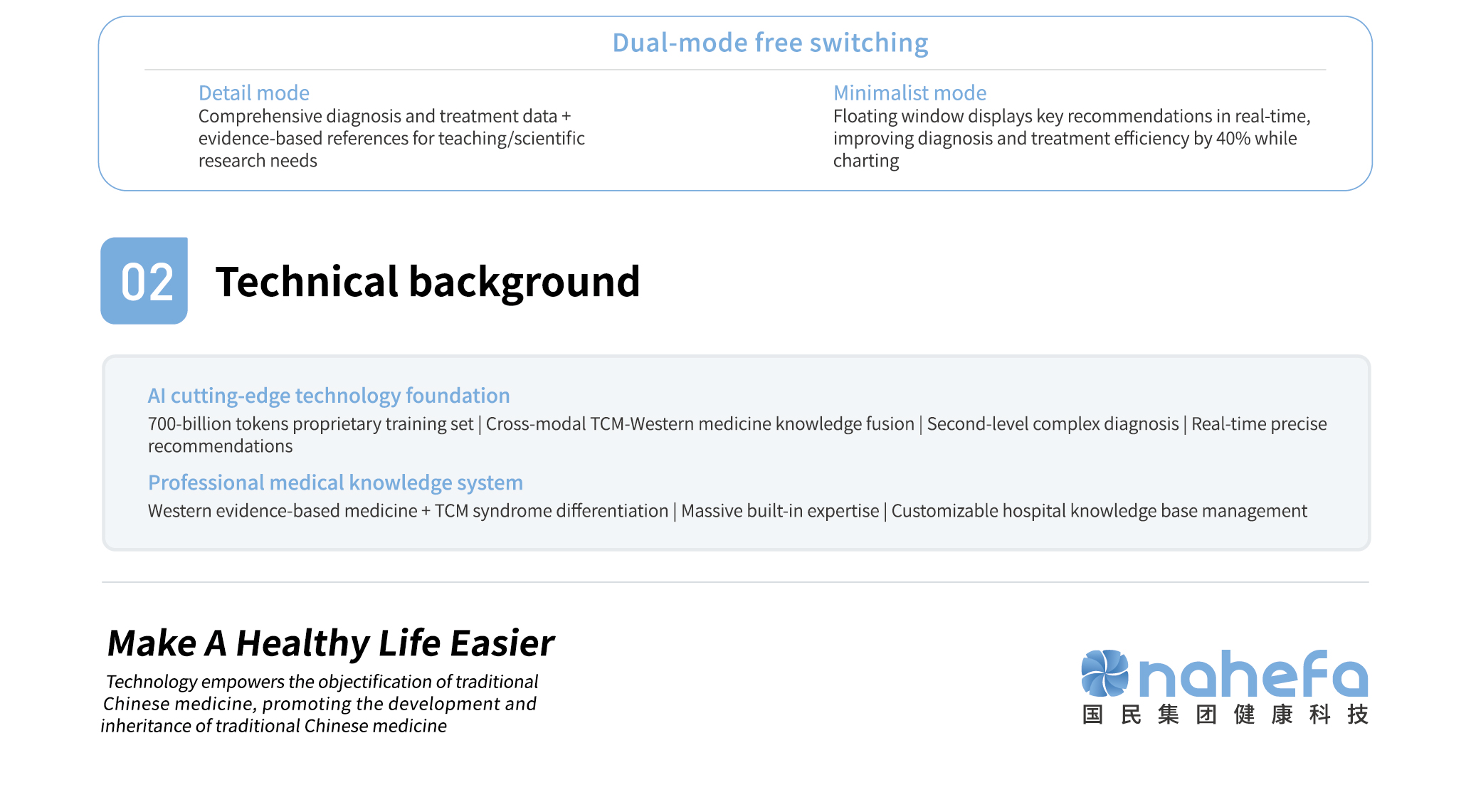 Dual-mode free switching

Detail mode
Comprehensive diagnosis and treatment data + evidence-based references for teaching/scientific research needs

Minimalist mode
Floating window displays key recommendations in real-time, improving diagnosis and treatment efficiency by 40% while charting

02 Technical background

AI cutting-edge technology foundation
700-billion tokens proprietary training set | Cross-modal TCM-Western medicine knowledge fusion | Second-level complex diagnosis | Real-time precise recommendations

Professional medical knowledge system
Western evidence-based medicine + TCM syndrome differentiation | Massive built-in expertise | Customizable hospital knowledge base management

Make A Healthy Life Easier
Technology empowers the objectification of traditional Chinese medicine, promoting the development and inheritance of traditional Chinese medicine

nahefa
国民集团健康科技